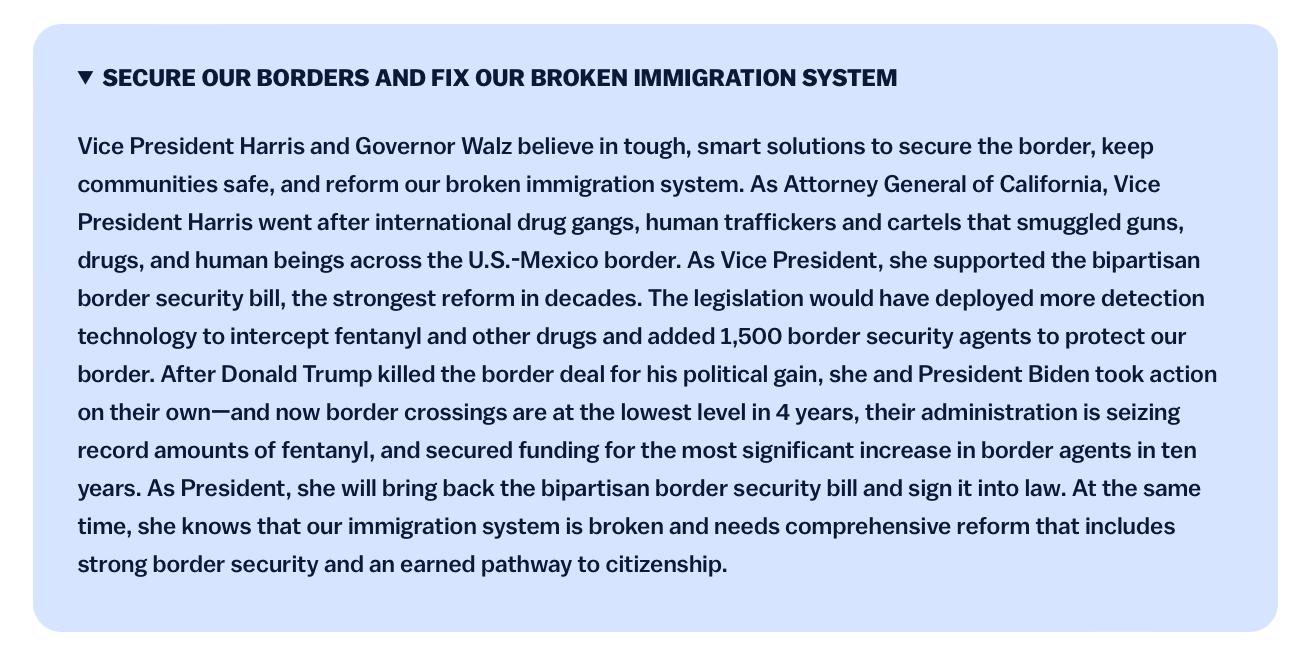 ▼ SECURE OUR BORDERS AND FIX OUR BROKEN IMMIGRATION SYSTEM

Vice President Harris and Governor Walz believe in tough, smart solutions to secure the border, keep communities safe, and reform our broken immigration system. As Attorney General of California, Vice President Harris went after international drug gangs, human traffickers and cartels that smuggled guns, drugs, and human beings across the U.S.-Mexico border. As Vice President, she supported the bipartisan border security bill, the strongest reform in decades. The legislation would have deployed more detection technology to intercept fentanyl and other drugs and added 1,500 border security agents to protect our border. After Donald Trump killed the border deal for his political gain, she and President Biden took action on their own—and now border crossings are at the lowest level in 4 years, their administration is seizing record amounts of fentanyl, and secured funding for the most significant increase in border agents in ten years. As President, she will bring back the bipartisan border security bill and sign it into law. At the same time, she knows that our immigration system is broken and needs comprehensive reform that includes strong border security and an earned pathway to citizenship.